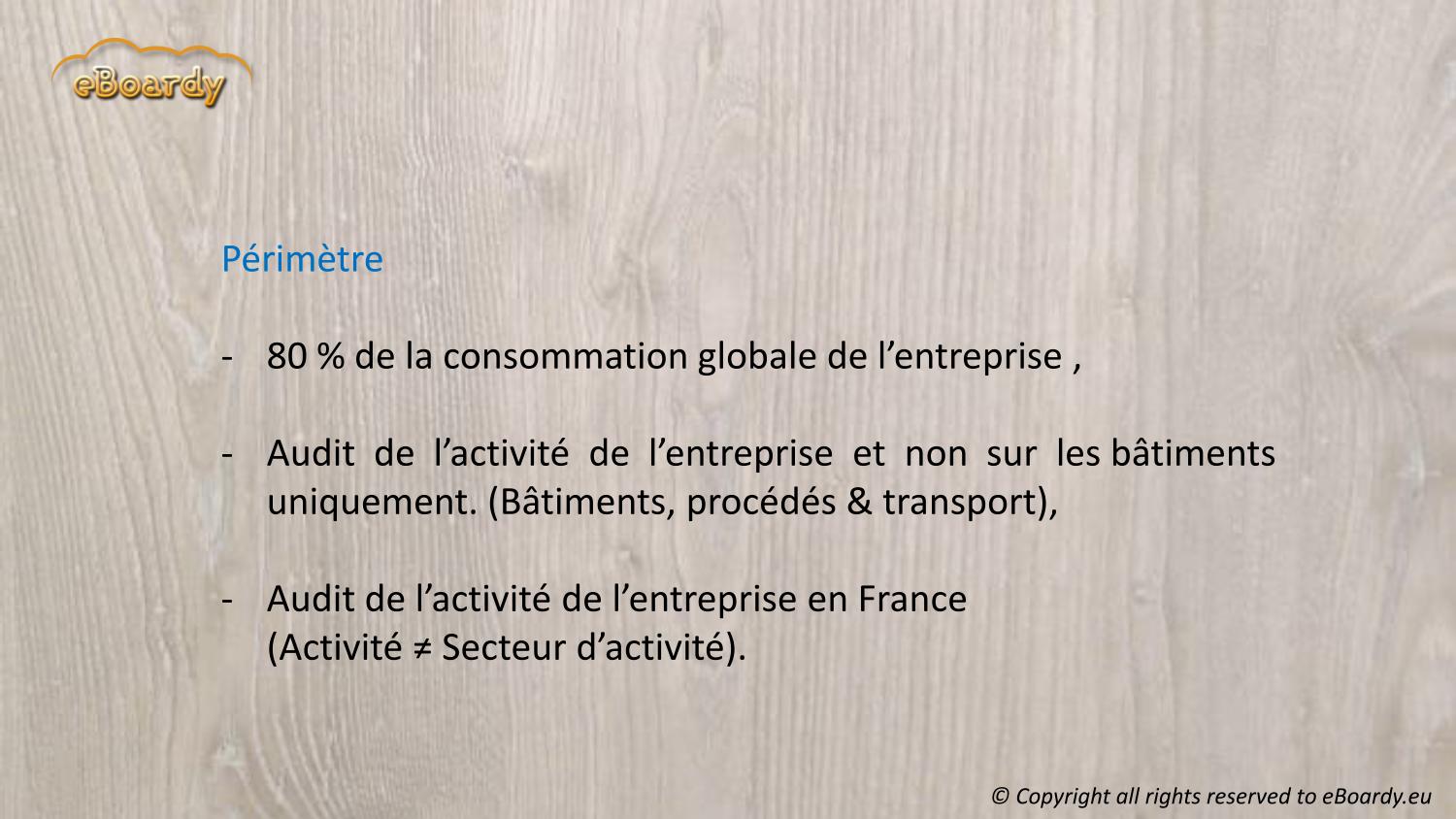 eBoardy

Périmètre

- 80 % de la consommation globale de l'entreprise ,

- Audit de l'activité de l'entreprise et non sur les bâtiments uniquement. (Bâtiments, procédés & transport),

- Audit de l'activité de l'entreprise en France
(Activité ≠ Secteur d'activité).

© Copyright all rights reserved to eBoardy.eu